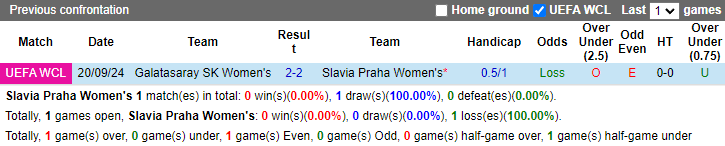 Previous confrontation

Home ground UEFA WCL Last 1 games

| Match | Date | Team | Result | Team | Handicap | Odds | Over Under (2.5) | Odd Even | HT | Over Under (0.75) |
|---|---|---|---|---|---|---|---|---|---|---|
| UEFA WCL | 20/09/24 | Galatasaray SK Women's | 2-2 | Slavia Praha Women's* | 0.5/1 | Loss | O | E | 0-0 | U |

Slavia Praha Women's 1 match(es) in total: 0 win(s)(0.00%), 1 draw(s)(100.00%), 0 defeat(es)(0.00%).

Totally, 1 games open, Slavia Praha Women's: 0 win(s)(0.00%), 0 draw(s)(0.00%), 1 loss(es)(100.00%).

Totally, 1 game(s) over, 0 game(s) under, 1 game(s) Even, 0 game(s) Odd, 0 game(s) half-game over, 1 game(s) half-game under